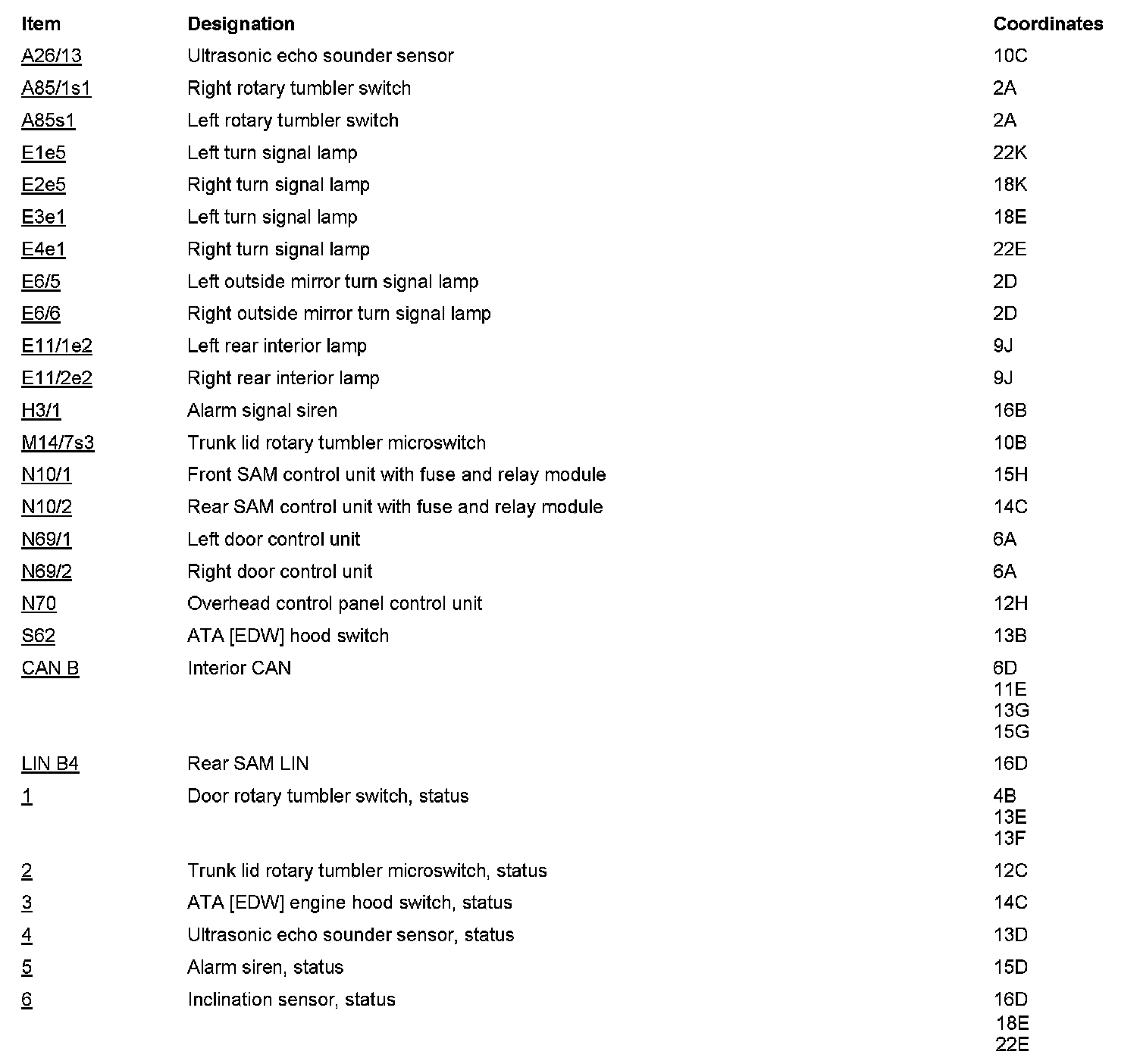 | Item | Designation | Coordinates |
|---|---|---|
| A26/13 | Ultrasonic echo sounder sensor | 10C |
| A85/1s1 | Right rotary tumbler switch | 2A |
| A85s1 | Left rotary tumbler switch | 2A |
| E1e5 | Left turn signal lamp | 22K |
| E2e5 | Right turn signal lamp | 18K |
| E3e1 | Left turn signal lamp | 18E |
| E4e1 | Right turn signal lamp | 22E |
| E6/5 | Left outside mirror turn signal lamp | 2D |
| E6/6 | Right outside mirror turn signal lamp | 2D |
| E11/1e2 | Left rear interior lamp | 9J |
| E11/2e2 | Right rear interior lamp | 9J |
| H3/1 | Alarm signal siren | 16B |
| M14/7s3 | Trunk lid rotary tumbler microswitch | 10B |
| N10/1 | Front SAM control unit with fuse and relay module | 15H |
| N10/2 | Rear SAM control unit with fuse and relay module | 14C |
| N69/1 | Left door control unit | 6A |
| N69/2 | Right door control unit | 6A |
| N70 | Overhead control panel control unit | 12H |
| S62 | ATA [EDW] hood switch | 13B |
| CAN B | Interior CAN | 6D 11E 13G 15G |
| LIN B4 | Rear SAM LIN | 16D |
| 1 | Door rotary tumbler switch, status | 4B 13E 13F |
| 2 | Trunk lid rotary tumbler microswitch, status | 12C |
| 3 | ATA [EDW] engine hood switch, status | 14C |
| 4 | Ultrasonic echo sounder sensor, status | 13D |
| 5 | Alarm siren, status | 15D |
| 6 | Inclination sensor, status | 16D 18E 22E |